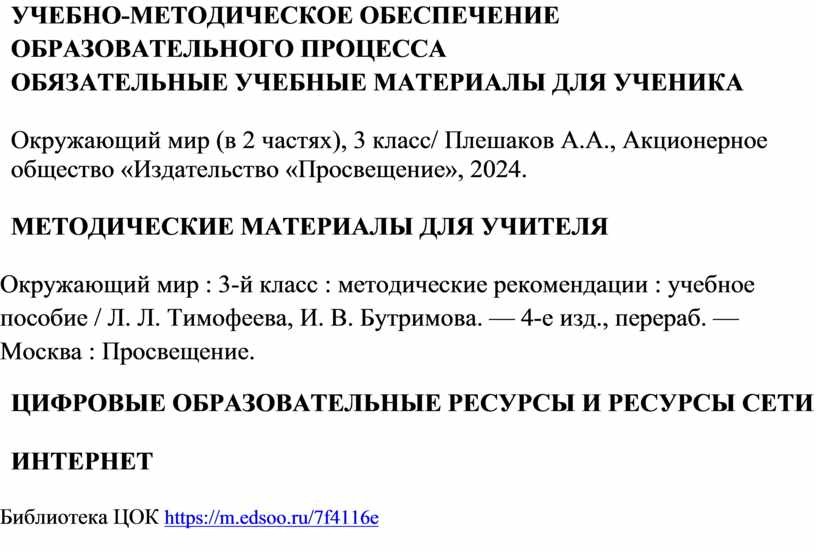 УЧЕБНО-МЕТОДИЧЕСКОЕ ОБЕСПЕЧЕНИЕ ОБРАЗОВАТЕЛЬНОГО ПРОЦЕССА
ОБЯЗАТЕЛЬНЫЕ УЧЕБНЫЕ МАТЕРИАЛЫ ДЛЯ УЧЕНИКА

Окружающий мир (в 2 частях), 3 класс/ Плешаков А.А., Акционерное общество «Издательство «Просвещение», 2024.

МЕТОДИЧЕСКИЕ МАТЕРИАЛЫ ДЛЯ УЧИТЕЛЯ

Окружающий мир : 3-й класс : методические рекомендации : учебное пособие / Л. Л. Тимофеева, И. В. Бутримова. — 4-е изд., перераб. — Москва : Просвещение.

ЦИФРОВЫЕ ОБРАЗОВАТЕЛЬНЫЕ РЕСУРСЫ И РЕСУРСЫ СЕТИ

ИНТЕРНЕТ

Библиотека ЦОК https://m.edsoo.ru/7f4116e